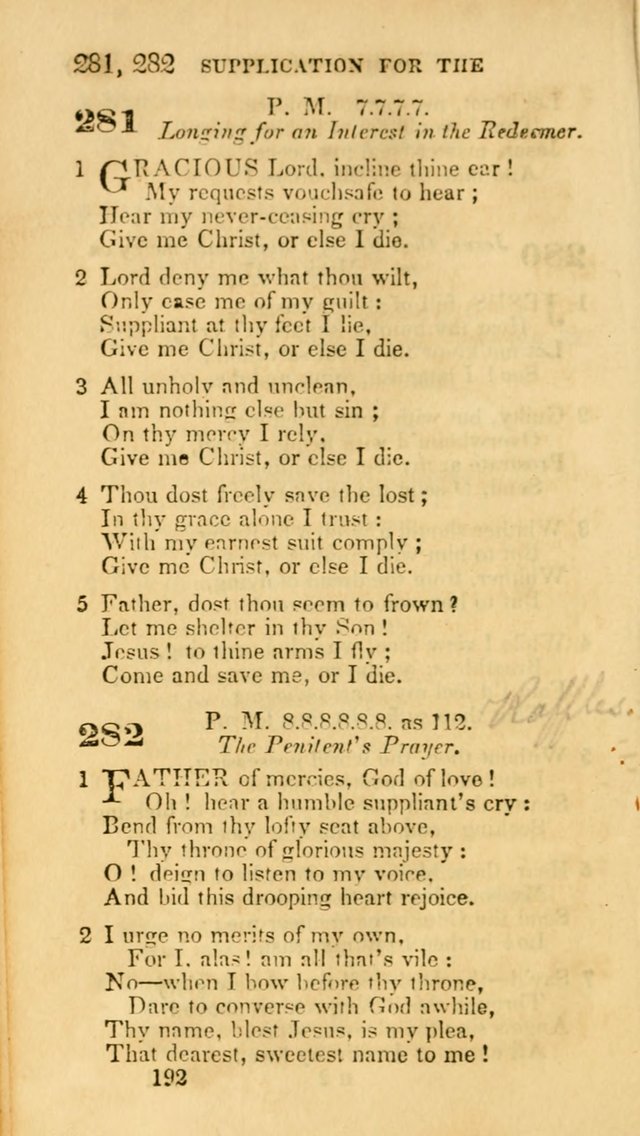 281, 282 SUPPLICATION FOR THE

281 P. M. 7.7.7.7.
Longing for an Interest in the Redeemer.

1 GRACIOUS Lord, incline thine ear!
My requests vouchsafe to hear;
Hear my never-ceasing cry;
Give me Christ, or else I die.

2 Lord deny me what thou wilt,
Only ease me of my guilt:
Suppliant at thy feet I lie,
Give me Christ, or else I die.

3 All unholy and unclean,
I am nothing else but sin;
On thy mercy I rely,
Give me Christ, or else I die.

4 Thou dost freely save the lost;
In thy grace alone I trust:
With my earnest suit comply;
Give me Christ, or else I die.

5 Father, dost thou seem to frown?
Let me shelter in thy Son!
Jesus! to thine arms I fly;
Come and save me, or I die.

282 P. M. 8.8.8.8.8.8. as 112.
The Penitent's Prayer.

1 FATHER of mercies, God of love!
Oh! hear a humble suppliant's cry:
Bend from thy lofty seat above,
Thy throne of glorious majesty:
O! deign to listen to my voice,
And bid this drooping heart rejoice.

2 I urge no merits of my own,
For I, alas! am all that's vile:
No—when I bow before thy throne,
Dare to converse with God awhile,
Thy name, blest Jesus, is my plea,
That dearest, sweetest name to me!

192